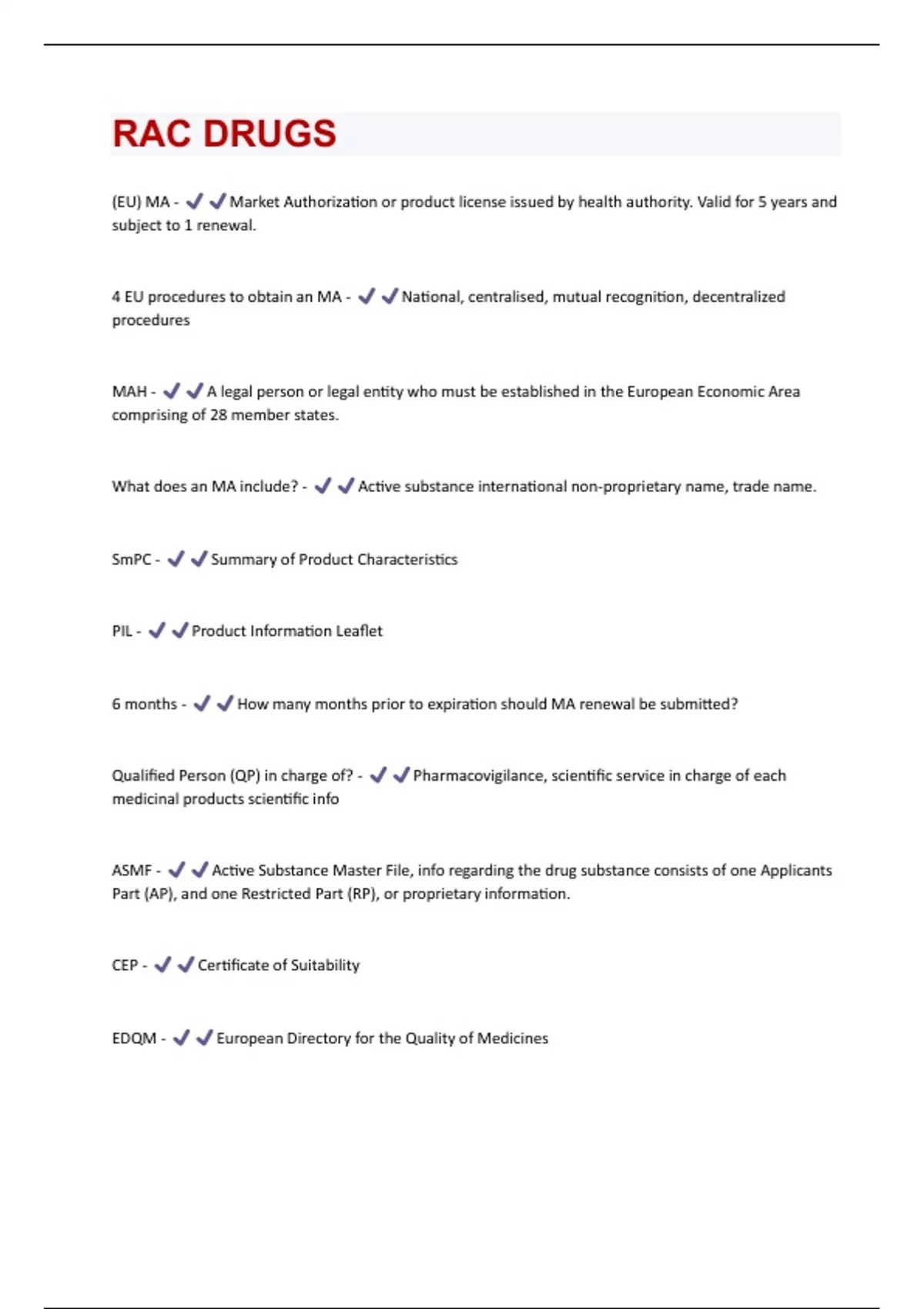 RAC DRUGS

(EU) MA - ✔✔Market Authorization or product license issued by health authority. Valid for 5 years and subject to 1 renewal.

4 EU procedures to obtain an MA - ✔✔National, centralised, mutual recognition, decentralized procedures

MAH - ✔✔A legal person or legal entity who must be established in the European Economic Area comprising of 28 member states.

What does an MA include? - ✔✔Active substance international non-proprietary name, trade name.

SmPC - ✔✔Summary of Product Characteristics

PIL - ✔✔Product Information Leaflet

6 months - ✔✔How many months prior to expiration should MA renewal be submitted?

Qualified Person (QP) in charge of? - ✔✔Pharmacovigilance, scientific service in charge of each medicinal products scientific info

ASMF - ✔✔Active Substance Master File, info regarding the drug substance consists of one Applicants Part (AP), and one Restricted Part (RP), or proprietary information.

CEP - ✔✔Certificate of Suitability

EDQM - ✔✔European Directory for the Quality of Medicines